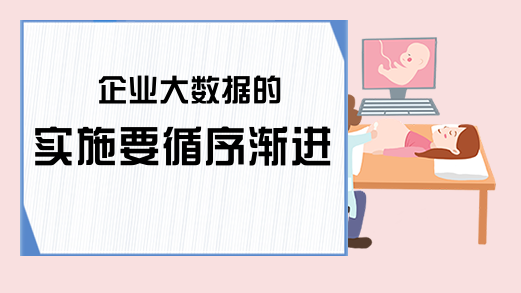 企业大数据的
实施要循序渐进